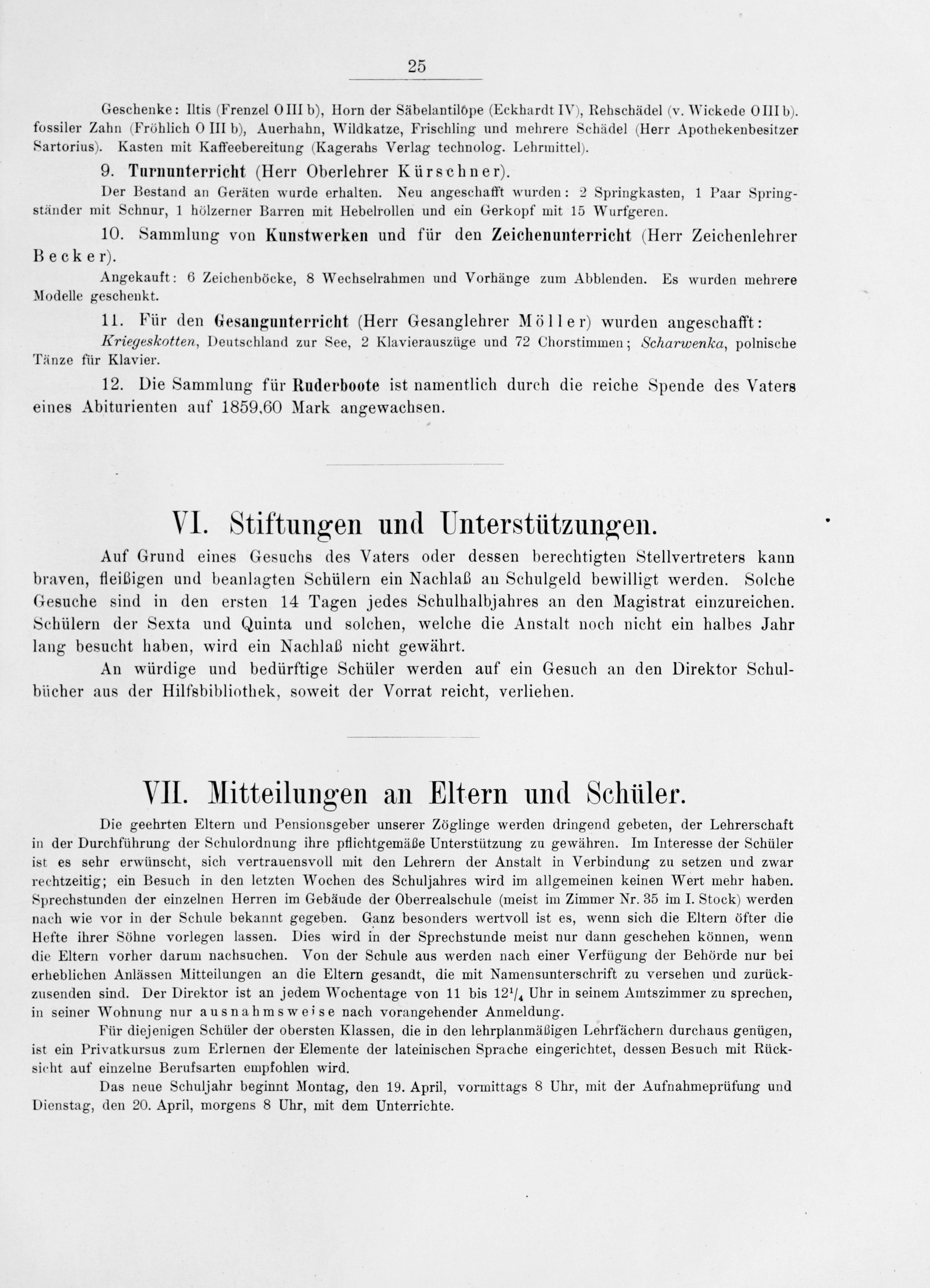 25

Geschenke: Iltis (Frenzel O III b), Horn der Säbelantilope (Eckhardt IV), Rehschädel (v. Wickede O III b). fossiler Zahn (Fröhlich O III b), Auerhahn, Wildkatze, Frischling und mehrere Schädel (Herr Apothekenbesitzer Sartorius). Kasten mit Kaffeebereitung (Kagerahs Verlag technolog. Lehrmittel).

9. Turnunterricht (Herr Oberlehrer Kürschner).

Der Bestand an Geräten wurde erhalten. Neu angeschafft wurden: 2 Springkasten, 1 Paar Springständer mit Schnur, 1 hölzerner Barren mit Hebelrollen und ein Gerkopf mit 15 Wurfgeren.

10. Sammlung von Kunstwerken und für den Zeichenunterricht (Herr Zeichenlehrer Becker).

Angekauft: 6 Zeichenböcke, 8 Wechselrahmen und Vorhänge zum Abblenden. Es wurden mehrere Modelle geschenkt.

11. Für den Gesangunterricht (Herr Gesanglehrer Möller) wurden angeschafft:

Kriegeskotten, Deutschland zur See, 2 Klavierauszüge und 72 Chorstimmen; Scharwenka, polnische Tänze für Klavier.

12. Die Sammlung für Ruderboote ist namentlich durch die reiche Spende des Vaters eines Abiturienten auf 1859,60 Mark angewachsen.

VI. Stiftungen und Unterstützungen.

Auf Grund eines Gesuchs des Vaters oder dessen berechtigten Stellvertreters kann braven, fleißigen und beanlagten Schülern ein Nachlaß an Schulgeld bewilligt werden. Solche Gesuche sind in den ersten 14 Tagen jedes Schulhalbjahres an den Magistrat einzureichen. Schülern der Sexta und Quinta und solchen, welche die Anstalt noch nicht ein halbes Jahr lang besucht haben, wird ein Nachlaß nicht gewährt.

An würdige und bedürftige Schüler werden auf ein Gesuch an den Direktor Schulbücher aus der Hilfsbibliothek, soweit der Vorrat reicht, verliehen.

VII. Mitteilungen an Eltern und Schüler.

Die geehrten Eltern und Pensionsgeber unserer Zöglinge werden dringend gebeten, der Lehrerschaft in der Durchführung der Schulordnung ihre pflichtgemäße Unterstützung zu gewähren. Im Interesse der Schüler ist es sehr erwünscht, sich vertrauensvoll mit den Lehrern der Anstalt in Verbindung zu setzen und zwar rechtzeitig; ein Besuch in den letzten Wochen des Schuljahres wird im allgemeinen keinen Wert mehr haben. Sprechstunden der einzelnen Herren im Gebäude der Oberrealschule (meist im Zimmer Nr. 35 im I. Stock) werden nach wie vor in der Schule bekannt gegeben. Ganz besonders wertvoll ist es, wenn sich die Eltern öfter die Hefte ihrer Söhne vorlegen lassen. Dies wird in der Sprechstunde meist nur dann geschehen können, wenn die Eltern vorher darum nachsuchen. Von der Schule aus werden nach einer Verfügung der Behörde nur bei erheblichen Anlässen Mitteilungen an die Eltern gesandt, die mit Namensunterschrift zu versehen und zurückzusenden sind. Der Direktor ist an jedem Wochentage von 11 bis $12^1/_4$ Uhr in seinem Amtszimmer zu sprechen, in seiner Wohnung nur ausnahmsweise nach vorangehender Anmeldung.

Für diejenigen Schüler der obersten Klassen, die in den lehrplanmäßigen Lehrfächern durchaus genügen, ist ein Privatkursus zum Erlernen der Elemente der lateinischen Sprache eingerichtet, dessen Besuch mit Rücksicht auf einzelne Berufsarten empfohlen wird.

Das neue Schuljahr beginnt Montag, den 19. April, vormittags 8 Uhr, mit der Aufnahmeprüfung und Dienstag, den 20. April, morgens 8 Uhr, mit dem Unterrichte.